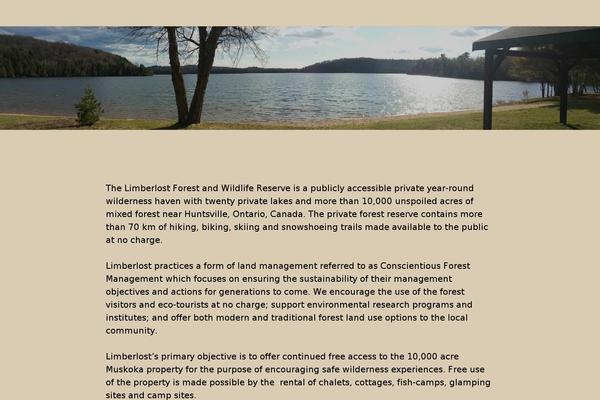 The Limberlost Forest and Wildlife Reserve is a publicly accessible private year-round wilderness haven with twenty private lakes and more than 10,000 unspoiled acres of mixed forest near Huntsville, Ontario, Canada. The private forest reserve contains more than 70 km of hiking, biking, skiing and snowshoeing trails made available to the public at no charge.

Limberlost practices a form of land management referred to as Conscientious Forest Management which focuses on ensuring the sustainability of their management objectives and actions for generations to come. We encourage the use of the forest visitors and eco-tourists at no charge; support environmental research programs and institutes; and offer both modern and traditional forest land use options to the local community.

Limberlost's primary objective is to offer continued free access to the 10,000 acre Muskoka property for the purpose of encouraging safe wilderness experiences. Free use of the property is made possible by the rental of chalets, cottages, fish-camps, glamping sites and camp sites.